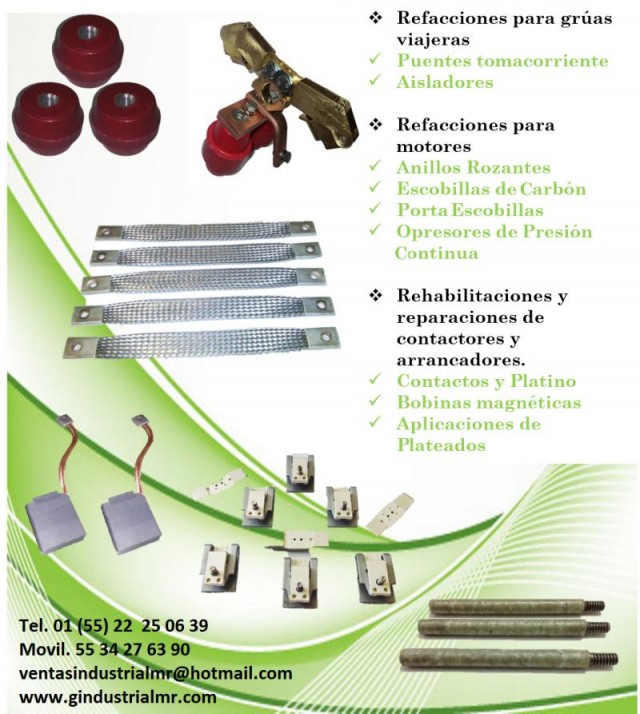 ❖ Refacciones para grúas viajeras
✓ Puentes tomacorriente
✓ Aisladores

❖ Refacciones para motores
✓ Anillos Rozantes
✓ Escobillas de Carbón
✓ Porta Escobillas
✓ Opresores de Presión Continua

❖ Rehabilitaciones y reparaciones de contactores y arrancadores.
✓ Contactos y Platino
✓ Bobinas magnéticas
✓ Aplicaciones de Plateados

Tel. 01 (55) 22 25 06 39
Movil. 55 34 27 63 90
ventasindustrialmr@hotmail.com
www.gindustrialmr.com